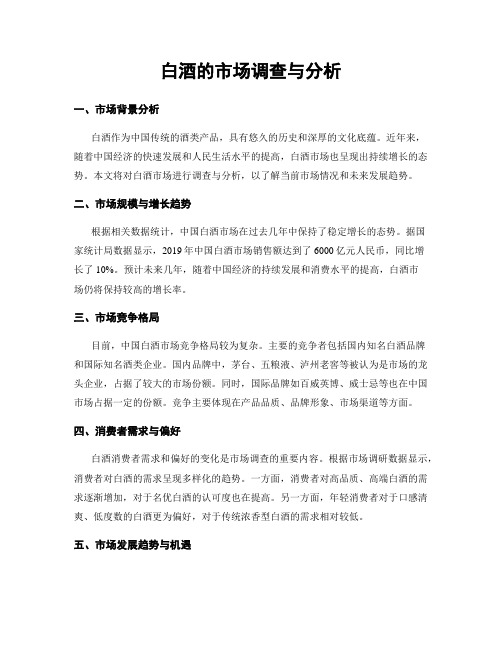 白酒的市场调查与分析

一、市场背景分析

白酒作为中国传统的酒类产品，具有悠久的历史和深厚的文化底蕴。近年来，随着中国经济的快速发展和人民生活水平的提高，白酒市场也呈现出持续增长的态势。本文将对白酒市场进行调查与分析，以了解当前市场情况和未来发展趋势。

二、市场规模与增长趋势

根据相关数据统计，中国白酒市场在过去几年中保持了稳定增长的态势。据国家统计局数据显示，2019年中国白酒市场销售额达到了6000亿元人民币，同比增长了10%。预计未来几年，随着中国经济的持续发展和消费水平的提高，白酒市场仍将保持较高的增长率。

三、市场竞争格局

目前，中国白酒市场竞争格局较为复杂。主要的竞争者包括国内知名白酒品牌和国际知名酒类企业。国内品牌中，茅台、五粮液、泸州老窖等被认为是市场的龙头企业，占据了较大的市场份额。同时，国际品牌如百威英博、威士忌等也在中国市场占据一定的份额。竞争主要体现在产品品质、品牌形象、市场渠道等方面。

四、消费者需求与偏好

白酒消费者需求和偏好的变化是市场调查的重要内容。根据市场调研数据显示，消费者对白酒的需求呈现多样化的趋势。一方面，消费者对高品质、高端白酒的需求逐渐增加，对于名优白酒的认可度也在提高。另一方面，年轻消费者对于口感清爽、低度数的白酒更为偏好，对于传统浓香型白酒的需求相对较低。

五、市场发展趋势与机遇